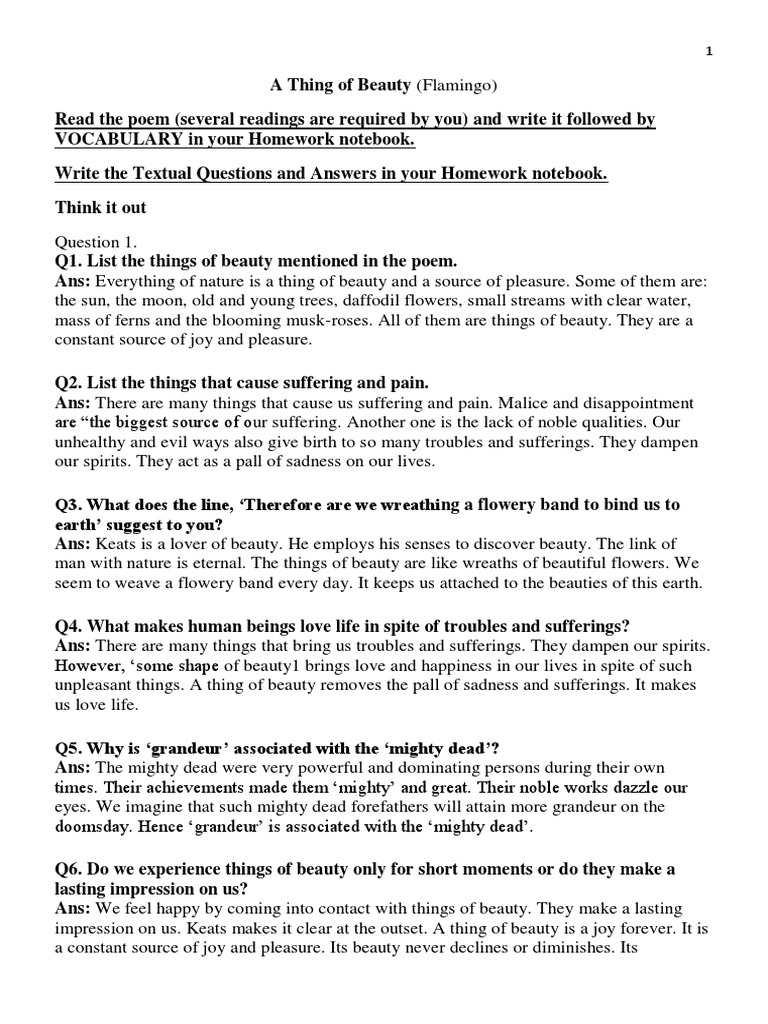 1

A Thing of Beauty (Flamingo)

Read the poem (several readings are required by you) and write it followed by VOCABULARY in your Homework notebook.

Write the Textual Questions and Answers in your Homework notebook.

Think it out

Question 1.
Q1. List the things of beauty mentioned in the poem.
Ans: Everything of nature is a thing of beauty and a source of pleasure. Some of them are: the sun, the moon, old and young trees, daffodil flowers, small streams with clear water, mass of ferns and the blooming musk-roses. All of them are things of beauty. They are a constant source of joy and pleasure.

Q2. List the things that cause suffering and pain.
Ans: There are many things that cause us suffering and pain. Malice and disappointment are “the biggest source of our suffering. Another one is the lack of noble qualities. Our unhealthy and evil ways also give birth to so many troubles and sufferings. They dampen our spirits. They act as a pall of sadness on our lives.

Q3. What does the line, ‘Therefore are we wreathing a flowery band to bind us to earth’ suggest to you?
Ans: Keats is a lover of beauty. He employs his senses to discover beauty. The link of man with nature is eternal. The things of beauty are like wreaths of beautiful flowers. We seem to weave a flowery band every day. It keeps us attached to the beauties of this earth.

Q4. What makes human beings love life in spite of troubles and sufferings?
Ans: There are many things that bring us troubles and sufferings. They dampen our spirits. However, ‘some shape of beauty1 brings love and happiness in our lives in spite of such unpleasant things. A thing of beauty removes the pall of sadness and sufferings. It makes us love life.

Q5. Why is ‘grandeur’ associated with the ‘mighty dead’?
Ans: The mighty dead were very powerful and dominating persons during their own times. Their achievements made them ‘mighty’ and great. Their noble works dazzle our eyes. We imagine that such mighty dead forefathers will attain more grandeur on the doomsday. Hence ‘grandeur’ is associated with the ‘mighty dead’.

Q6. Do we experience things of beauty only for short moments or do they make a lasting impression on us?
Ans: We feel happy by coming into contact with things of beauty. They make a lasting impression on us. Keats makes it clear at the outset. A thing of beauty is a joy forever. It is a constant source of joy and pleasure. Its beauty never declines or diminishes. Its